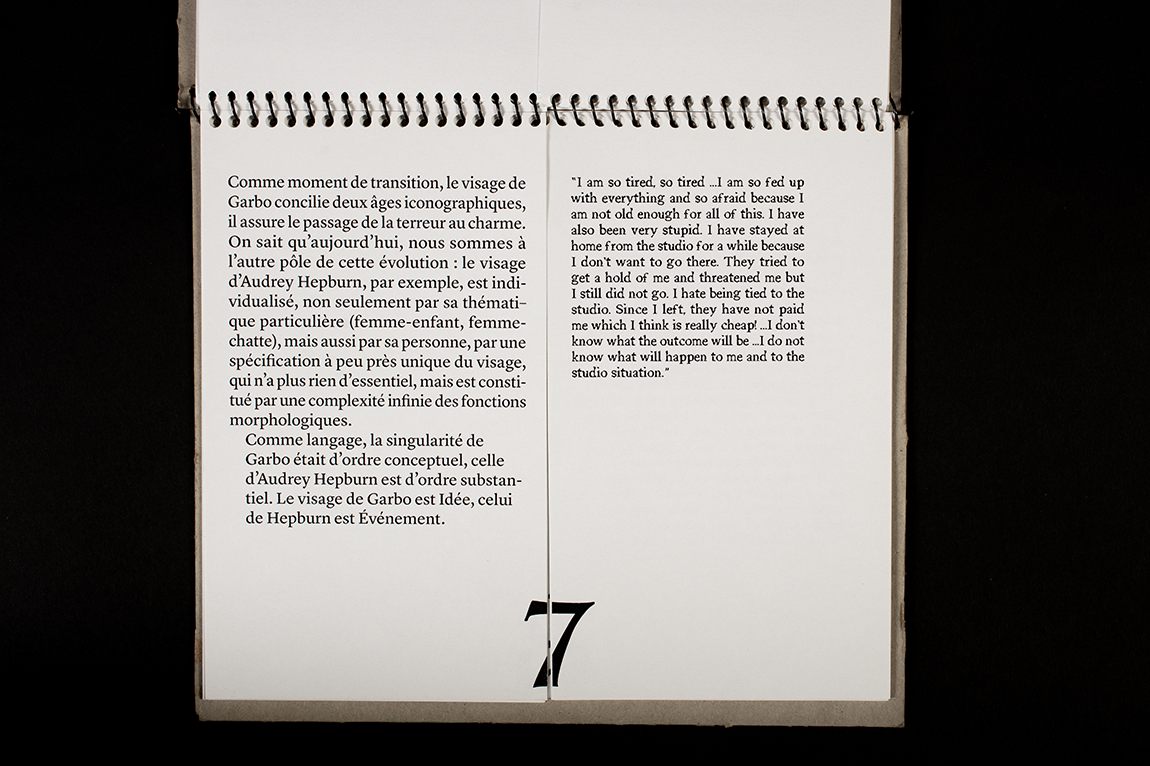 Comme moment de transition, le visage de Garbo concilie deux âges iconographiques, il assure le passage de la terreur au charme. On sait qu'aujourd'hui, nous sommes à l'autre pôle de cette évolution : le visage d'Audrey Hepburn, par exemple, est individualisé, non seulement par sa thématique particulière (femme-enfant, femme-chatte), mais aussi par sa personne, par une spécification à peu près unique du visage, qui n'a plus rien d'essentiel, mais est constitué par une complexité infinie des fonctions morphologiques.

Comme langage, la singularité de Garbo était d'ordre conceptuel, celle d'Audrey Hepburn est d'ordre substantiel. Le visage de Garbo est Idée, celui de Hepburn est Événement.

"I am so tired, so tired ...I am so fed up with everything and so afraid because I am not old enough for all of this. I have also been very stupid. I have stayed at home from the studio for a while because I don't want to go there. They tried to get a hold of me and threatened me but I still did not go. I hate being tied to the studio. Since I left, they have not paid me which I think is really cheap! ...I don't know what the outcome will be ...I do not know what will happen to me and to the studio situation."

7